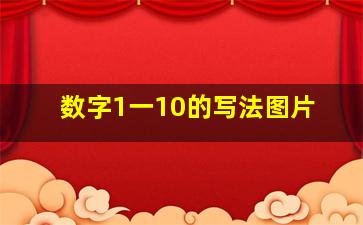 数字1一10的写法图片